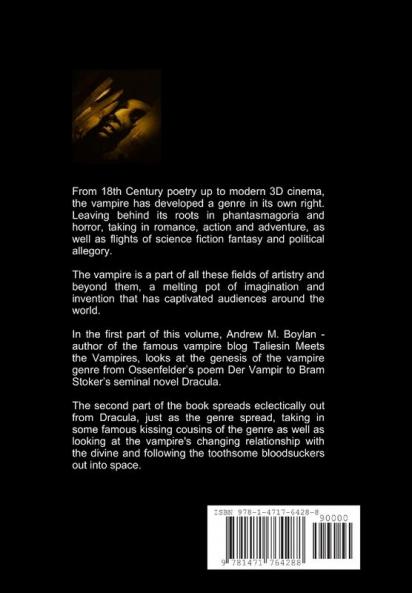 From 18th Century poetry up to modern 3D cinema, the vampire has developed a genre in its own right. Leaving behind its roots in phantasmagoria and horror, taking in romance, action and adventure, as well as flights of science fiction fantasy and political allegory.

The vampire is a part of all these fields of artistry and beyond them, a melting pot of imagination and invention that has captivated audiences around the world.

In the first part of this volume, Andrew M. Boylan - author of the famous vampire blog Taliesin Meets the Vampires, looks at the genesis of the vampire genre from Ossenfelder's poem Der Vampir to Bram Stoker's seminal novel Dracula.

The second part of the book spreads eclectically out from Dracula, just as the genre spread, taking in some famous kissing cousins of the genre as well as looking at the vampire's changing relationship with the divine and following the toothsome bloodsuckers out into space.

ISBN 978-1-4717-6428-8

90000

9 781471 764288